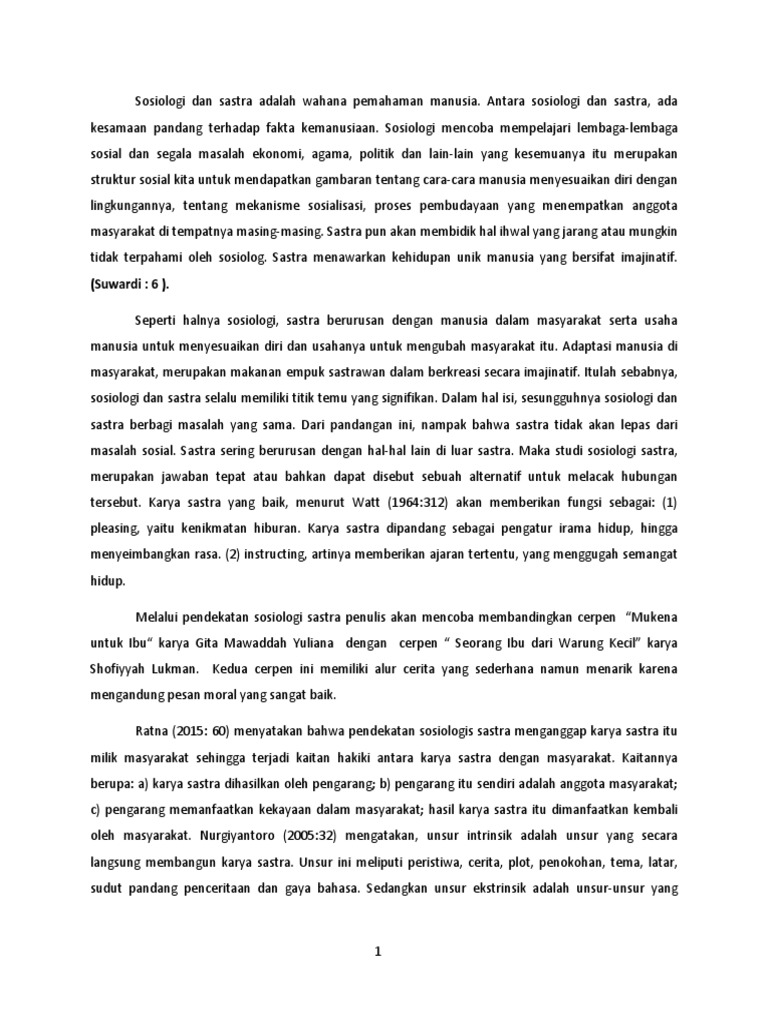 Sosiologi dan sastra adalah wahana pemahaman manusia. Antara sosiologi dan sastra, ada kesamaan pandang terhadap fakta kemanusiaan. Sosiologi mencoba mempelajari lembaga-lembaga sosial dan segala masalah ekonomi, agama, politik dan lain-lain yang kesemuanya itu merupakan struktur sosial kita untuk mendapatkan gambaran tentang cara-cara manusia menyesuaikan diri dengan lingkungannya, tentang mekanisme sosialisasi, proses pembudayaan yang menempatkan anggota masyarakat di tempatnya masing-masing. Sastra pun akan membidik hal ihwal yang jarang atau mungkin tidak terpahami oleh sosiolog. Sastra menawarkan kehidupan unik manusia yang bersifat imajinatif. (Suwardi : 6 ).

Seperti halnya sosiologi, sastra berurusan dengan manusia dalam masyarakat serta usaha manusia untuk menyesuaikan diri dan usahanya untuk mengubah masyarakat itu. Adaptasi manusia di masyarakat, merupakan makanan empuk sastrawan dalam berkreasi secara imajinatif. Itulah sebabnya, sosiologi dan sastra selalu memiliki titik temu yang signifikan. Dalam hal isi, sesungguhnya sosiologi dan sastra berbagi masalah yang sama. Dari pandangan ini, nampak bahwa sastra tidak akan lepas dari masalah sosial. Sastra sering berurusan dengan hal-hal lain di luar sastra. Maka studi sosiologi sastra, merupakan jawaban tepat atau bahkan dapat disebut sebuah alternatif untuk melacak hubungan tersebut. Karya sastra yang baik, menurut Watt (1964:312) akan memberikan fungsi sebagai: (1) pleasing, yaitu kenikmatan hiburan. Karya sastra dipandang sebagai pengatur irama hidup, hingga menyeimbangkan rasa. (2) instructing, artinya memberikan ajaran tertentu, yang menggugah semangat hidup.

Melalui pendekatan sosiologi sastra penulis akan mencoba membandingkan cerpen "Mukena untuk Ibu" karya Gita Mawaddah Yuliana dengan cerpen " Seorang Ibu dari Warung Kecil" karya Shofiyyah Lukman. Kedua cerpen ini memiliki alur cerita yang sederhana namun menarik karena mengandung pesan moral yang sangat baik.

Ratna (2015: 60) menyatakan bahwa pendekatan sosiologis sastra menganggap karya sastra itu milik masyarakat sehingga terjadi kaitan hakiki antara karya sastra dengan masyarakat. Kaitannya berupa: a) karya sastra dihasilkan oleh pengarang; b) pengarang itu sendiri adalah anggota masyarakat; c) pengarang memanfaatkan kekayaan dalam masyarakat; hasil karya sastra itu dimanfaatkan kembali oleh masyarakat. Nurgiyantoro (2005:32) mengatakan, unsur intrinsik adalah unsur yang secara langsung membangun karya sastra. Unsur ini meliputi peristiwa, cerita, plot, penokohan, tema, latar, sudut pandang penceritaan dan gaya bahasa. Sedangkan unsur ekstrinsik adalah unsur-unsur yang

1